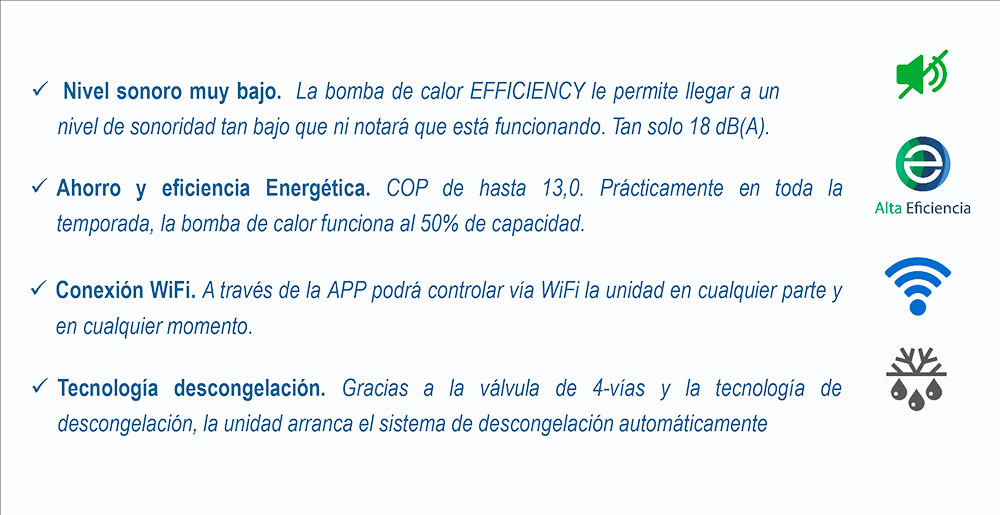 ✓ Nivel sonoro muy bajo. La bomba de calor EFFICIENCY le permite llegar a un nivel de sonoridad tan bajo que ni notará que está funcionando. Tan solo 18 dB(A).

✓ Ahorro y eficiencia Energética. COP de hasta 13,0. Prácticamente en toda la temporada, la bomba de calor funciona al 50% de capacidad.

✓ Conexión WiFi. A través de la APP podrá controlar vía WiFi la unidad en cualquier parte y en cualquier momento.

✓ Tecnología descongelación. Gracias a la válvula de 4-vías y la tecnología de descongelación, la unidad arranca el sistema de descongelación automáticamente

Alta Eficiencia